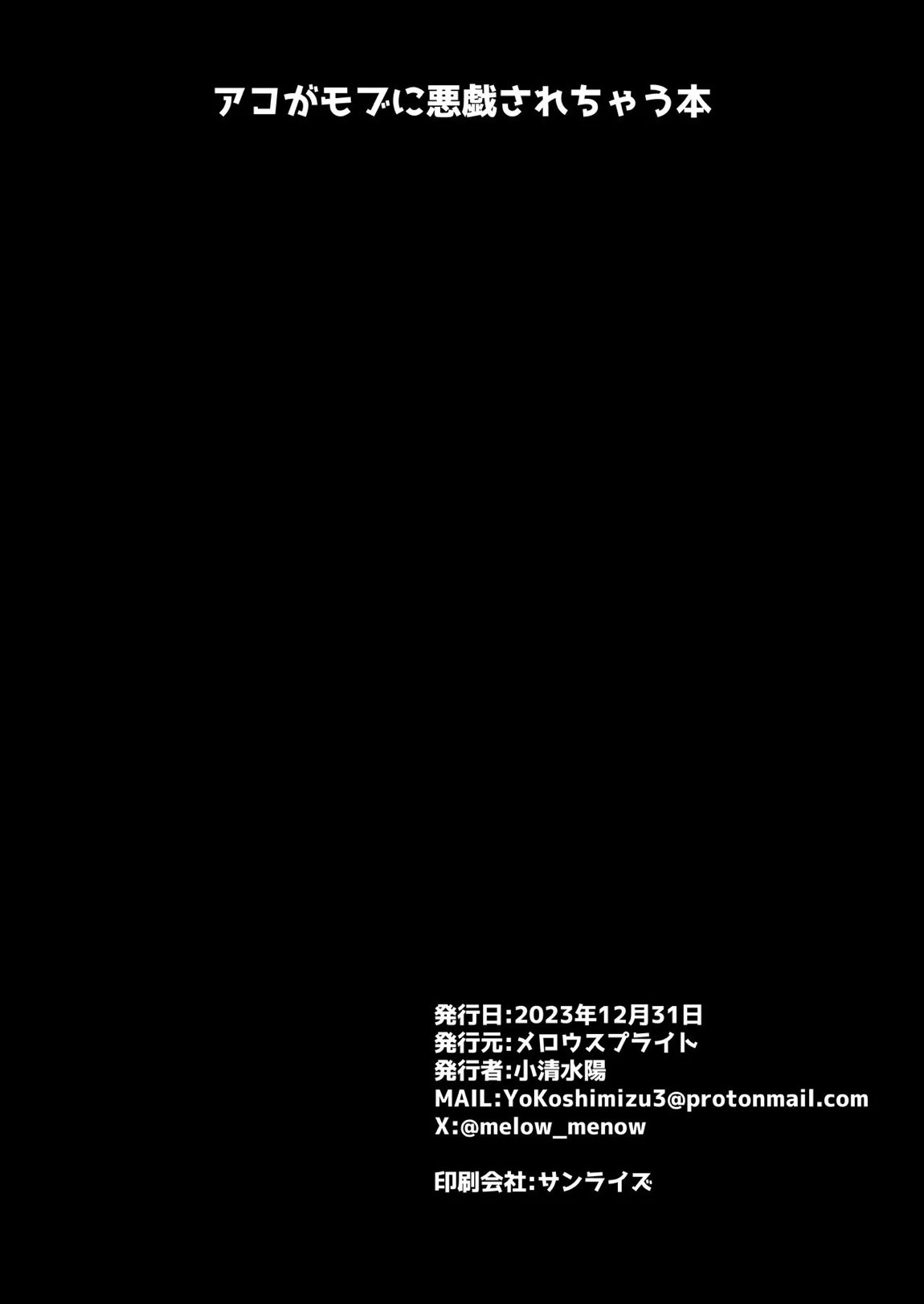 アコがモブに悪戯されちゃう本

発行日:2023年12月31日
発行元:メロウスプライト
発行者:小清水陽
MAIL:YoKoshimizu3@protonmail.com
X:@melow_menow

印刷会社:サンライズ